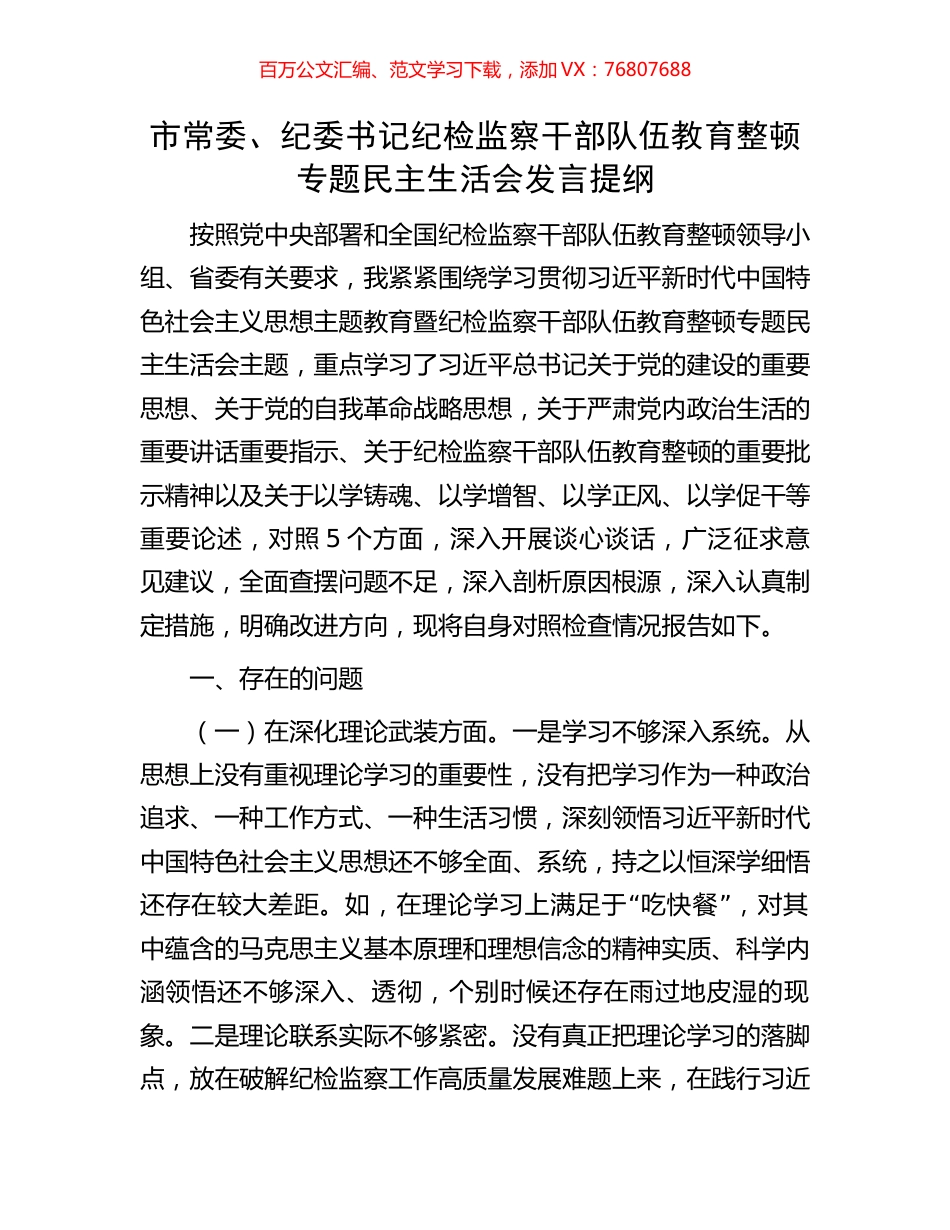 百万公文汇编、范文学习下载，添加 VX：76807688

市常委、纪委书记纪检监察干部队伍教育整顿专题民主生活会发言提纲

按照党中央部署和全国纪检监察干部队伍教育整顿领导小组、省委有关要求，我紧紧围绕学习贯彻习近平新时代中国特色社会主义思想主题教育暨纪检监察干部队伍教育整顿专题民主生活会主题，重点学习了习近平总书记关于党的建设的重要思想、关于党的自我革命战略思想，关于严肃党内政治生活的重要讲话重要指示、关于纪检监察干部队伍教育整顿的重要批示精神以及关于以学铸魂、以学增智、以学正风、以学促干等重要论述，对照 5 个方面，深入开展谈心谈话，广泛征求意见建议，全面查摆问题不足，深入剖析原因根源，深入认真制定措施，明确改进方向，现将自身对照检查情况报告如下。

一、存在的问题

（一）在深化理论武装方面。一是学习不够深入系统。从思想上没有重视理论学习的重要性，没有把学习作为一种政治追求、一种工作方式、一种生活习惯，深刻领悟习近平新时代中国特色社会主义思想还不够全面、系统，持之以恒深学细悟还存在较大差距。如，在理论学习上满足于“吃快餐”，对其中蕴含的马克思主义基本原理和理想信念的精神实质、科学内涵领悟还不够深入、透彻，个别时候还存在雨过地皮湿的现象。二是理论联系实际不够紧密。没有真正把理论学习的落脚点，放在破解纪检监察工作高质量发展难题上来，在践行习近